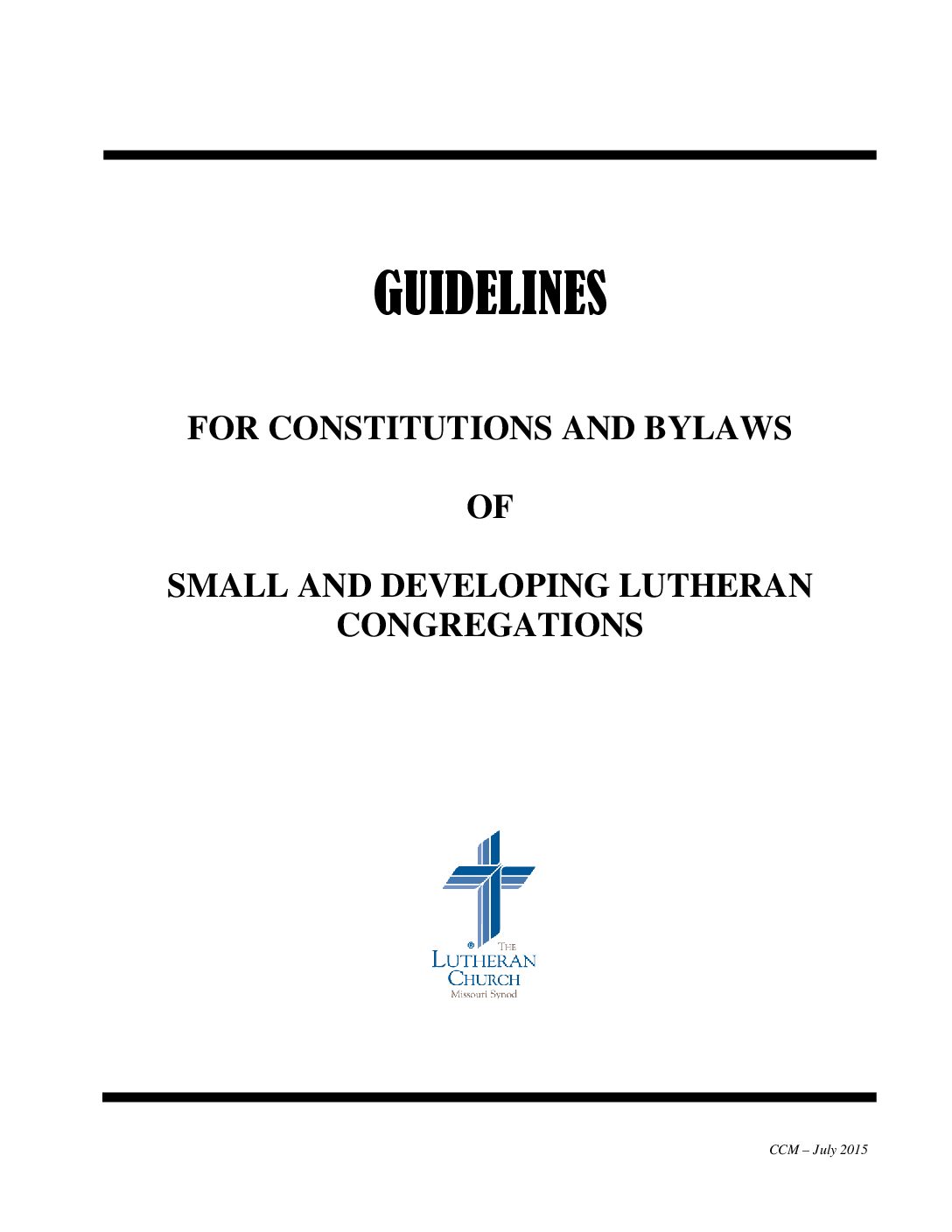 GUIDELINES

FOR CONSTITUTIONS AND BYLAWS

OF

SMALL AND DEVELOPING LUTHERAN CONGREGATIONS

THE LUTHERAN CHURCH Missouri Synod

CCM – July 2015